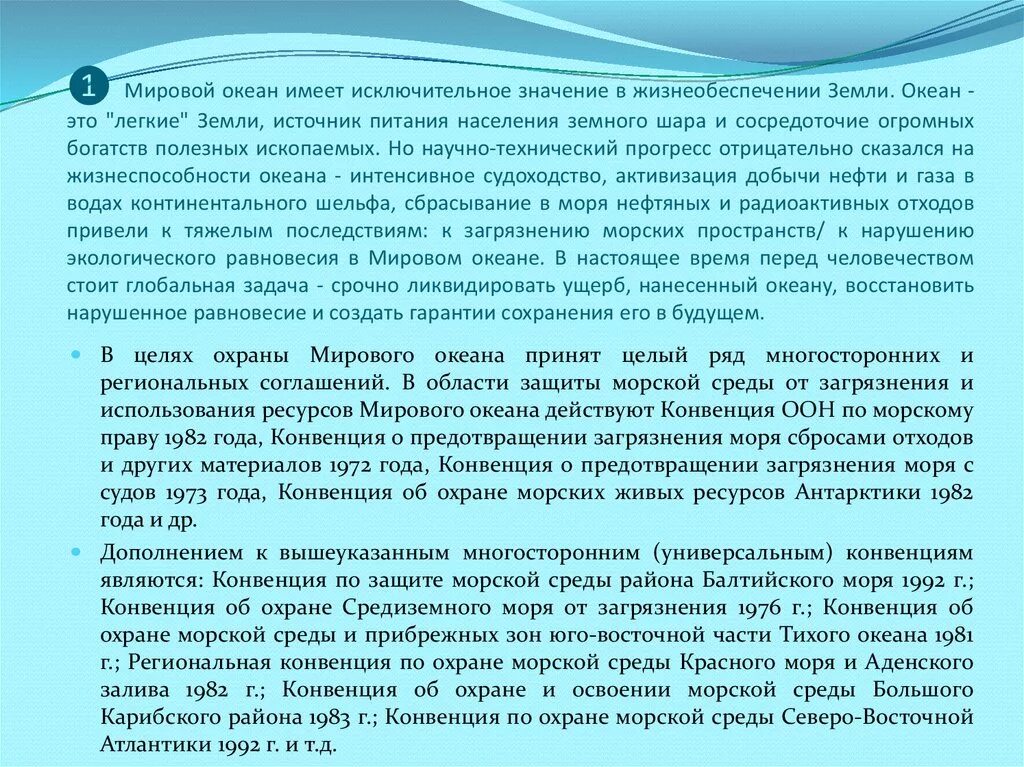 1 Мировой океан имеет исключительное значение в жизнеобеспечении Земли. Океан - это "легкие" Земли, источник питания населения земного шара и сосредоточие огромных богатств полезных ископаемых. Но научно-технический прогресс отрицательно сказался на жизнеспособности океана - интенсивное судоходство, активизация добычи нефти и газа в водах континентального шельфа, сбрасывание в моря нефтяных и радиоактивных отходов привели к тяжелым последствиям: к загрязнению морских пространств/ к нарушению экологического равновесия в Мировом океане. В настоящее время перед человечеством стоит глобальная задача - срочно ликвидировать ущерб, нанесенный океану, восстановить нарушенное равновесие и создать гарантии сохранения его в будущем.

В целях охраны Мирового океана принят целый ряд многосторонних и региональных соглашений. В области защиты морской среды от загрязнения и использования ресурсов Мирового океана действуют Конвенция ООН по морскому праву 1982 года, Конвенция о предотвращении загрязнения моря сбросами отходов и других материалов 1972 года, Конвенция о предотвращении загрязнения моря с судов 1973 года, Конвенция об охране морских живых ресурсов Антарктики 1982 года и др.

Дополнением к вышеуказанным многосторонним (универсальным) конвенциям являются: Конвенция по защите морской среды района Балтийского моря 1992 г.; Конвенция об охране Средиземного моря от загрязнения 1976 г.; Конвенция об охране морской среды и прибрежных зон юго-восточной части Тихого океана 1981 г.; Региональная конвенция по охране морской среды Красного моря и Аденского залива 1982 г.; Конвенция об охране и освоении морской среды Большого Карибского района 1983 г.; Конвенция по охране морской среды Северо-Восточной Атлантики 1992 г. и т.д.